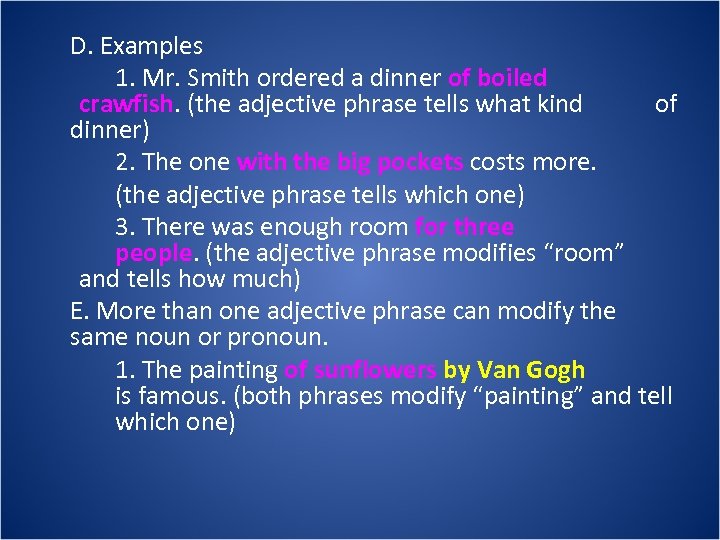 D. Examples

1. Mr. Smith ordered a dinner of boiled crawfish. (the adjective phrase tells what kind of dinner)

2. The one with the big pockets costs more.

(the adjective phrase tells which one)

3. There was enough room for three people. (the adjective phrase modifies “room” and tells how much)

E. More than one adjective phrase can modify the same noun or pronoun.

1. The painting of sunflowers by Van Gogh is famous. (both phrases modify “painting” and tell which one)